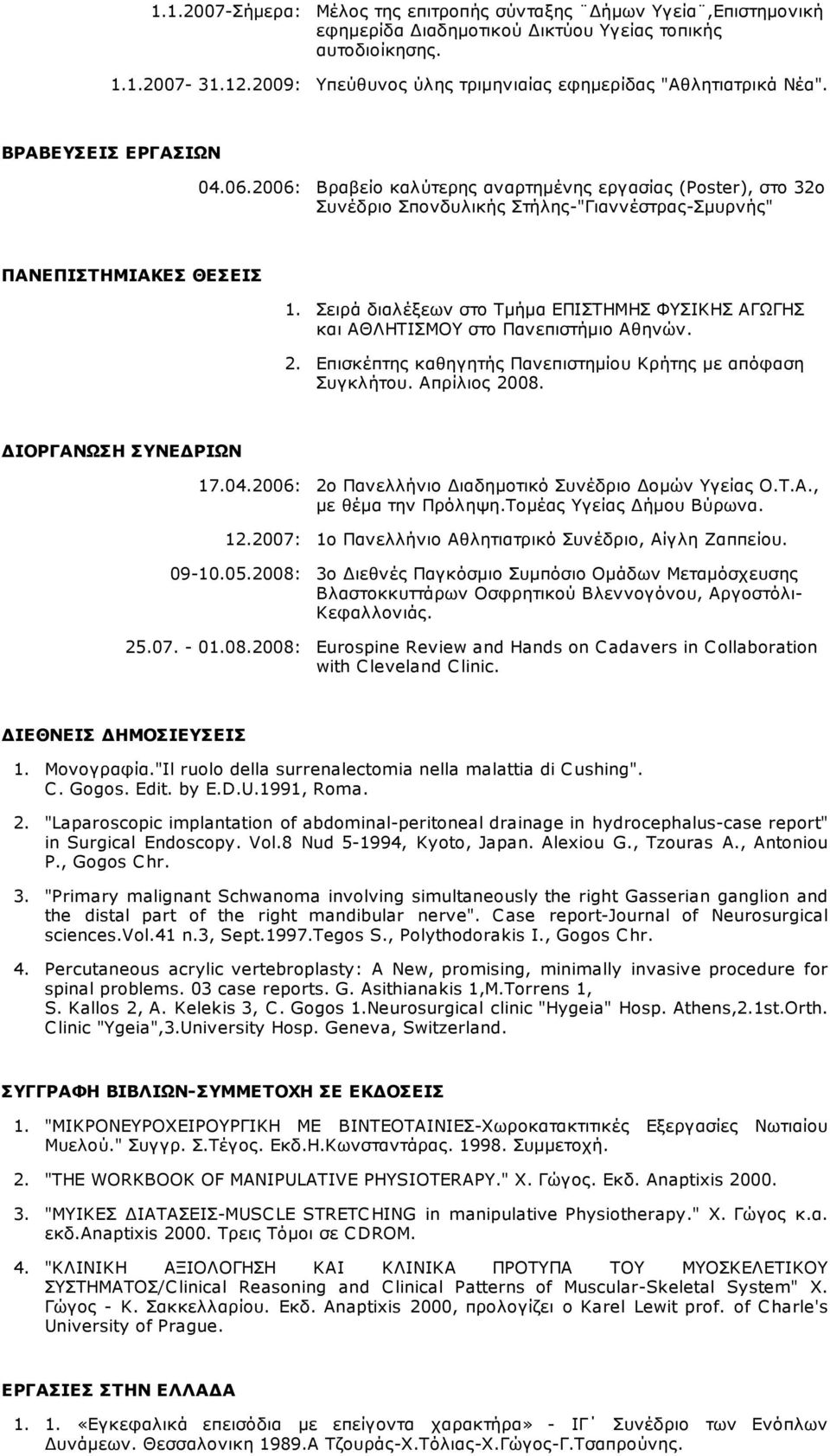 1.1.2007-Σήμερα: Μέλος της επιτροπής σύνταξης ¨Δήμων Υγεία¨,Επιστημονική εφημερίδα Διαδημοτικού Δικτύου Υγείας τοπικής αυτοδιοίκησης.

1.1.2007- 31.12.2009: Υπεύθυνος ύλης τριμηνιαίας εφημερίδας "Αθλητιατρικά Νέα".

ΒΡΑΒΕΥΣΕΙΣ ΕΡΓΑΣΙΩΝ

04.06.2006: Βραβείο καλύτερης αναρτημένης εργασίας (Poster), στο 32ο Συνέδριο Σπονδυλικής Στήλης-"Γιαννέστρας-Σμυρνής"

ΠΑΝΕΠΙΣΤΗΜΙΑΚΕΣ ΘΕΣΕΙΣ

1. Σειρά διαλέξεων στο Τμήμα ΕΠΙΣΤΗΜΗΣ ΦΥΣΙΚΗΣ ΑΓΩΓΗΣ και ΑΘΛΗΤΙΣΜΟΥ στο Πανεπιστήμιο Αθηνών.

2. Επισκέπτης καθηγητής Πανεπιστημίου Κρήτης με απόφαση Συγκλήτου. Απρίλιος 2008.

ΔΙΟΡΓΑΝΩΣΗ ΣΥΝΕΔΡΙΩΝ

17.04.2006: 2ο Πανελλήνιο Διαδημοτικό Συνέδριο Δομών Υγείας Ο.Τ.Α., με θέμα την Πρόληψη.Τομέας Υγείας Δήμου Βύρωνα.

12.2007: 1ο Πανελλήνιο Αθλητιατρικό Συνέδριο, Αίγλη Ζαππείου.

09-10.05.2008: 3ο Διεθνές Παγκόσμιο Συμπόσιο Ομάδων Μεταμόσχευσης Βλαστοκκυττάρων Οσφρητικού Βλεννογόνου, Αργοστόλι-Κεφαλλονιάς.

25.07. - 01.08.2008: Eurospine Review and Hands on Cadavers in Collaboration with Cleveland Clinic.

ΔΙΕΘΝΕΙΣ ΔΗΜΟΣΙΕΥΣΕΙΣ

1. Μονογραφία."Il ruolo della surrenalectomia nella malattia di Cushing". C. Gogos. Edit. by E.D.U.1991, Roma.

2. "Laparoscopic implantation of abdominal-peritoneal drainage in hydrocephalus-case report" in Surgical Endoscopy. Vol.8 Nud 5-1994, Kyoto, Japan. Alexiou G., Tzouras A., Antoniou P., Gogos Chr.

3. "Primary malignant Schwanoma involving simultaneously the right Gasserian ganglion and the distal part of the right mandibular nerve". Case report-Journal of Neurosurgical sciences.Vol.41 n.3, Sept.1997.Tegos S., Polythodorakis I., Gogos Chr.

4. Percutaneous acrylic vertebroplasty: A New, promising, minimally invasive procedure for spinal problems. 03 case reports. G. Asithianakis 1,M.Torrens 1, S. Kallos 2, A. Kelekis 3, C. Gogos 1.Neurosurgical clinic "Hygeia" Hosp. Athens,2.1st.Orth. Clinic "Ygeia",3.University Hosp. Geneva, Switzerland.

ΣΥΓΓΡΑΦΗ ΒΙΒΛΙΩΝ-ΣΥΜΜΕΤΟΧΗ ΣΕ ΕΚΔΟΣΕΙΣ

1. "ΜΙΚΡΟΝΕΥΡΟΧΕΙΡΟΥΡΓΙΚΗ ΜΕ ΒΙΝΤΕΟΤΑΙΝΙΕΣ-Χωροκατακτιτικές Εξεργασίες Νωτιαίου Μυελού." Συγγρ. Σ.Τέγος. Εκδ.Η.Κωνσταντάρας. 1998. Συμμετοχή.

2. "THE WORKBOOK OF MANIPULATIVE PHYSIOTERAPY." Χ. Γώγος. Εκδ. Anaptixis 2000.

3. "ΜΥΙΚΕΣ ΔΙΑΤΑΣΕΙΣ-MUSCLE STRETCHING in manipulative Physiotherapy." Χ. Γώγος κ.α. εκδ.Anaptixis 2000. Τρεις Τόμοι σε CDROM.

4. "ΚΛΙΝΙΚΗ ΑΞΙΟΛΟΓΗΣΗ ΚΑΙ ΚΛΙΝΙΚΑ ΠΡΟΤΥΠΑ ΤΟΥ ΜΥΟΣΚΕΛΕΤΙΚΟΥ ΣΥΣΤΗΜΑΤΟΣ/Clinical Reasoning and Clinical Patterns of Muscular-Skeletal System" Χ. Γώγος - Κ. Σακκελλαρίου. Εκδ. Anaptixis 2000, προλογίζει ο Karel Lewit prof. of Charle's University of Prague.

ΕΡΓΑΣΙΕΣ ΣΤΗΝ ΕΛΛΑΔΑ

1. 1. «Εγκεφαλικά επεισόδια με επείγοντα χαρακτήρα» - ΙΓ΄ Συνέδριο των Ενόπλων Δυνάμεων. Θεσσαλονικη 1989.Α Τζουράς-Χ.Τόλιας-Χ.Γώγος-Γ.Τσαπρούνης.